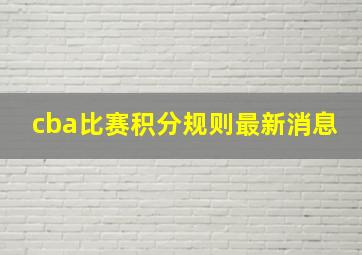 cba比赛积分规则最新消息